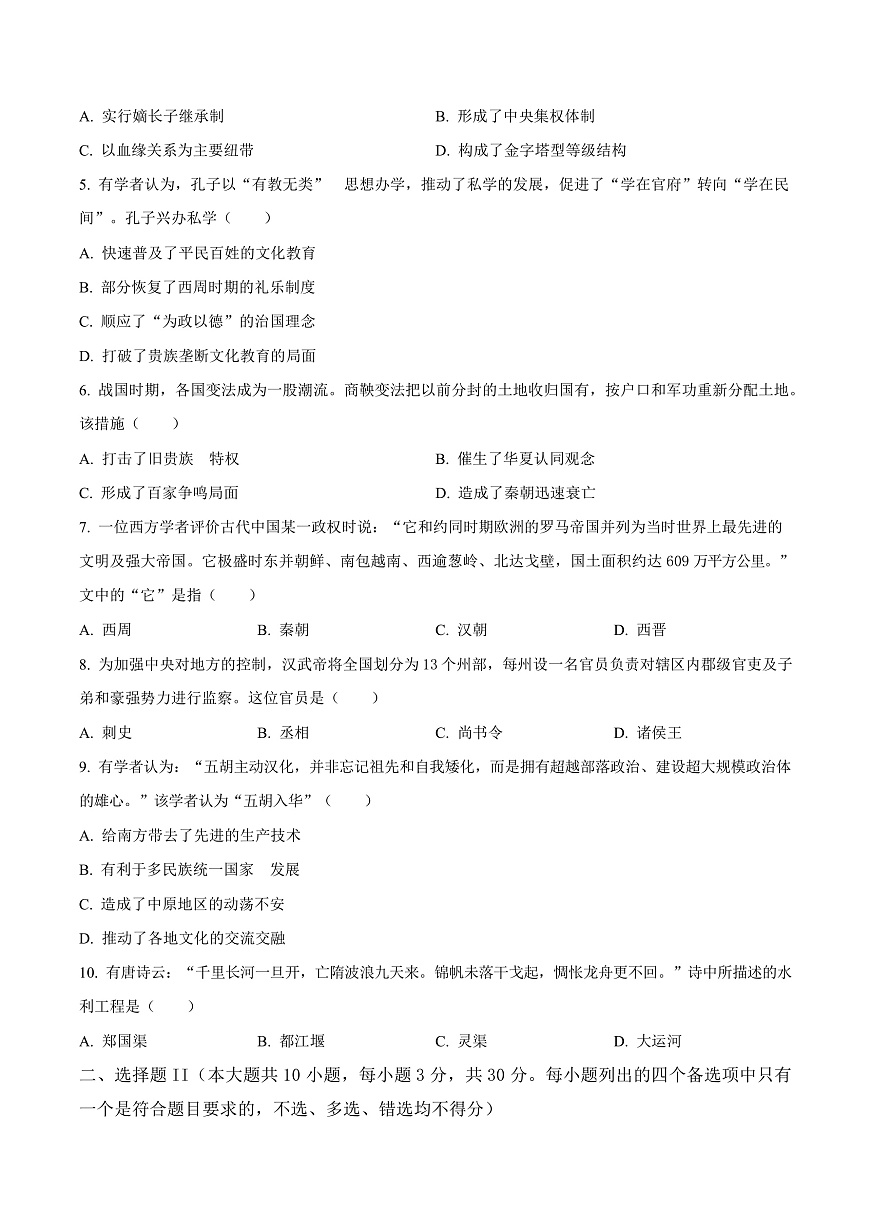 A. 实行嫡长子继承制　　B. 形成了中央集权体制

C. 以血缘关系为主要纽带　　D. 构成了金字塔型等级结构

5. 有学者认为，孔子以“有教无类” 思想办学，推动了私学的发展，促进了“学在官府”转向“学在民间”。孔子兴办私学（　　）

A. 快速普及了平民百姓的文化教育

B. 部分恢复了西周时期的礼乐制度

C. 顺应了“为政以德”的治国理念

D. 打破了贵族垄断文化教育的局面

6. 战国时期，各国变法成为一股潮流。商鞅变法把以前分封的土地收归国有，按户口和军功重新分配土地。该措施（　　）

A. 打击了旧贵族 特权　　B. 催生了华夏认同观念

C. 形成了百家争鸣局面　　D. 造成了秦朝迅速衰亡

7. 一位西方学者评价古代中国某一政权时说：“它和约同时期欧洲的罗马帝国并列为当时世界上最先进的文明及强大帝国。它极盛时东并朝鲜、南包越南、西逾葱岭、北达戈壁，国土面积约达 609 万平方公里。”文中的“它”是指（　　）

A. 西周　　B. 秦朝　　C. 汉朝　　D. 西晋

8. 为加强中央对地方的控制，汉武帝将全国划分为 13 个州部，每州设一名官员负责对辖区内郡级官吏及子弟和豪强势力进行监察。这位官员是（　　）

A. 刺史　　B. 丞相　　C. 尚书令　　D. 诸侯王

9. 有学者认为：“五胡主动汉化，并非忘记祖先和自我矮化，而是拥有超越部落政治、建设超大规模政治体的雄心。”该学者认为“五胡入华”（　　）

A. 给南方带去了先进的生产技术

B. 有利于多民族统一国家 发展

C. 造成了中原地区的动荡不安

D. 推动了各地文化的交流交融

10. 有唐诗云：“千里长河一旦开，亡隋波浪九天来。锦帆未落干戈起，惆怅龙舟更不回。”诗中所描述的水利工程是（　　）

A. 郑国渠　　B. 都江堰　　C. 灵渠　　D. 大运河

二、选择题 II（本大题共 10 小题，每小题 3 分，共 30 分。每小题列出的四个备选项中只有一个是符合题目要求的，不选、多选、错选均不得分）